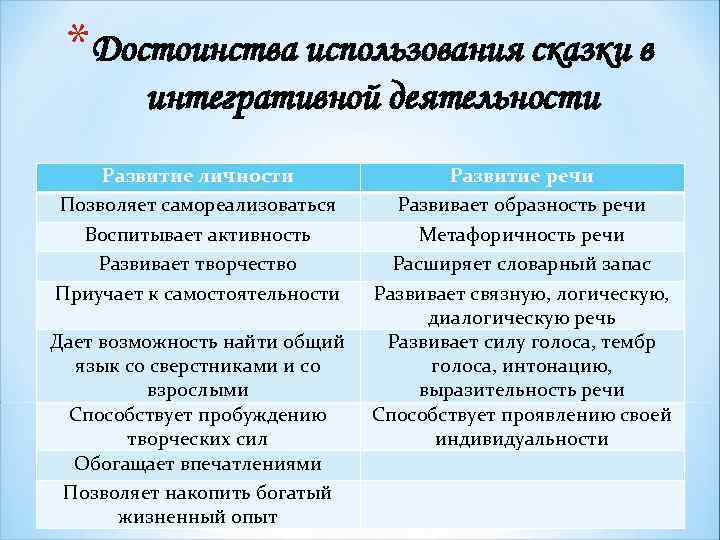 * Достоинства использования сказки в интегративной деятельности

| Развитие личности | Развитие речи |
|---|---|
| Позволяет самореализоваться | Развивает образность речи |
| Воспитывает активность | Метафоричность речи |
| Развивает творчество | Расширяет словарный запас |
| Приучает к самостоятельности | Развивает связную, логическую, диалогическую речь |
| Дает возможность найти общий язык со сверстниками и со взрослыми | Развивает силу голоса, тембр голоса, интонацию, выразительность речи |
| Способствует пробуждению творческих сил | Способствует проявлению своей индивидуальности |
| Обогащает впечатлениями | |
| Позволяет накопить богатый жизненный опыт | |